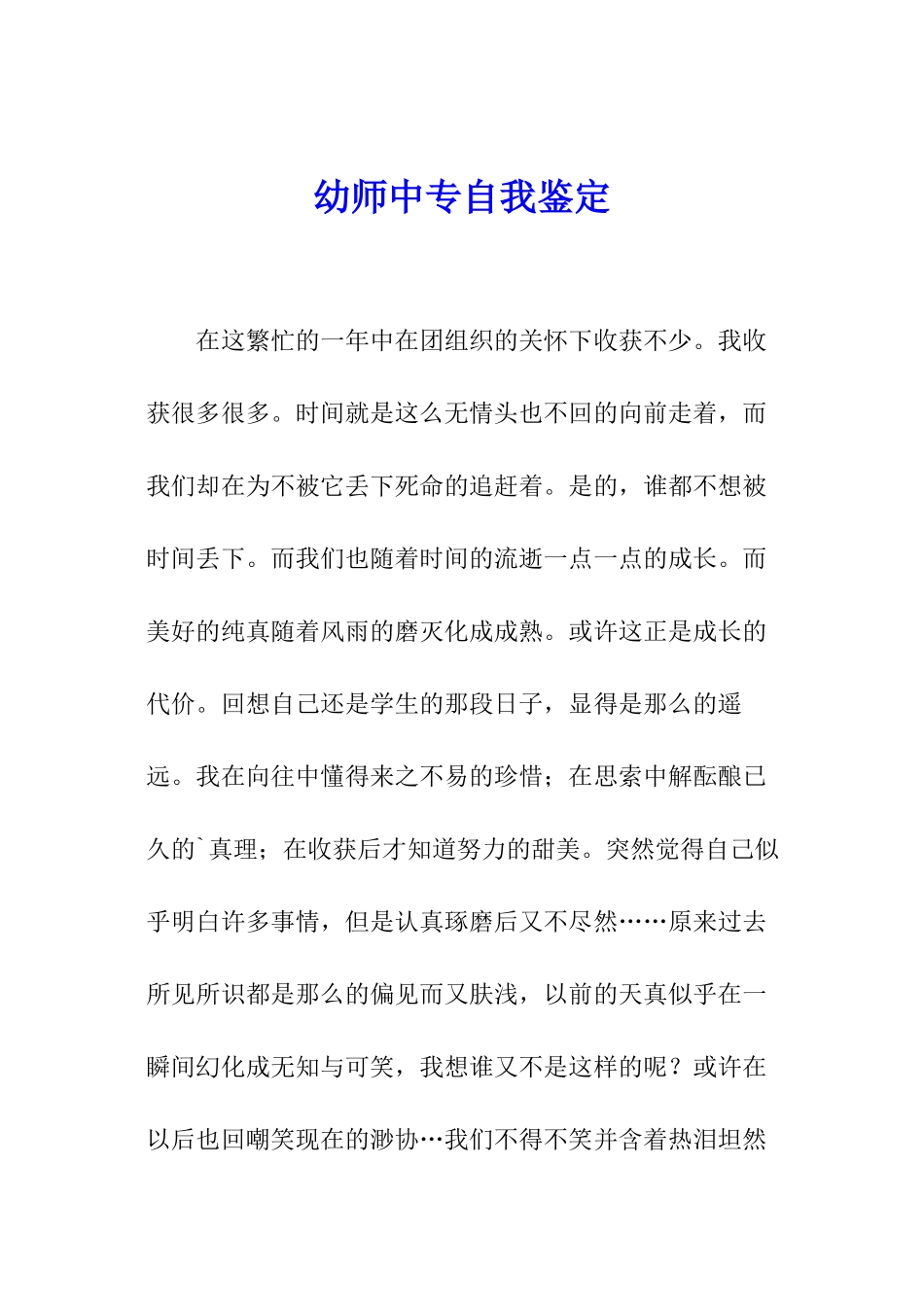 幼师中专自我鉴定

在这繁忙的一年中在团组织的关怀下收获不少。我收获很多很多。时间就是这么无情头也不回的向前走着，而我们却在为不被它丢下死命的追赶着。是的，谁都不想被时间丢下。而我们也随着时间的流逝一点一点的成长。而美好的纯真随着风雨的磨灭化成成熟。或许这正是成长的代价。回想自己还是学生的那段日子，显得是那么的遥远。我在向往中懂得来之不易的珍惜；在思索中解酝酿已久的`真理；在收获后才知道努力的甜美。突然觉得自己似乎明白许多事情，但是认真琢磨后又不尽然……原来过去所见所识都是那么的偏见而又肤浅，以前的天真似乎在一瞬间幻化成无知与可笑，我想谁又不是这样的呢？或许在以后也回嘲笑现在的渺协…我们不得不笑并含着热泪坦然